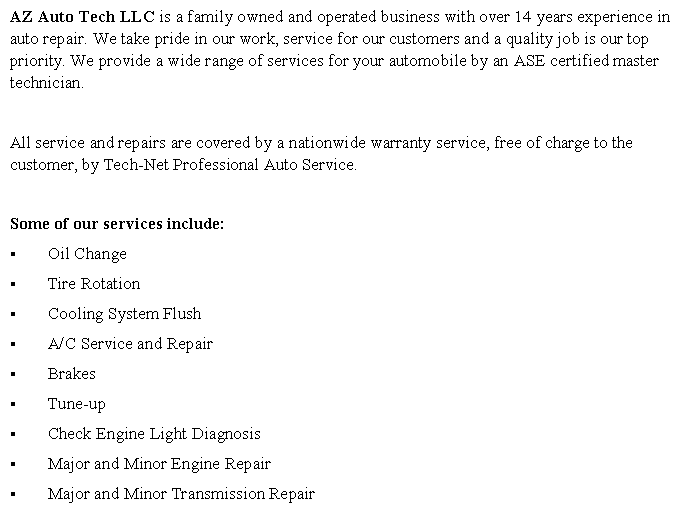 AZ Auto Tech LLC is a family owned and operated business with over 14 years experience in auto repair. We take pride in our work, service for our customers and a quality job is our top priority. We provide a wide range of services for your automobile by an ASE certified master technician.

All service and repairs are covered by a nationwide warranty service, free of charge to the customer, by Tech-Net Professional Auto Service.

Some of our services include:
• Oil Change
• Tire Rotation
• Cooling System Flush
• A/C Service and Repair
• Brakes
• Tune-up
• Check Engine Light Diagnosis
• Major and Minor Engine Repair
• Major and Minor Transmission Repair